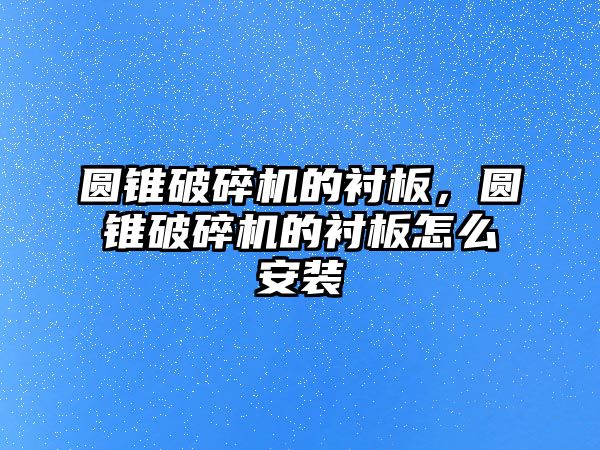 圆锥破碎机的衬板，圆锥破碎机的衬板怎么安装